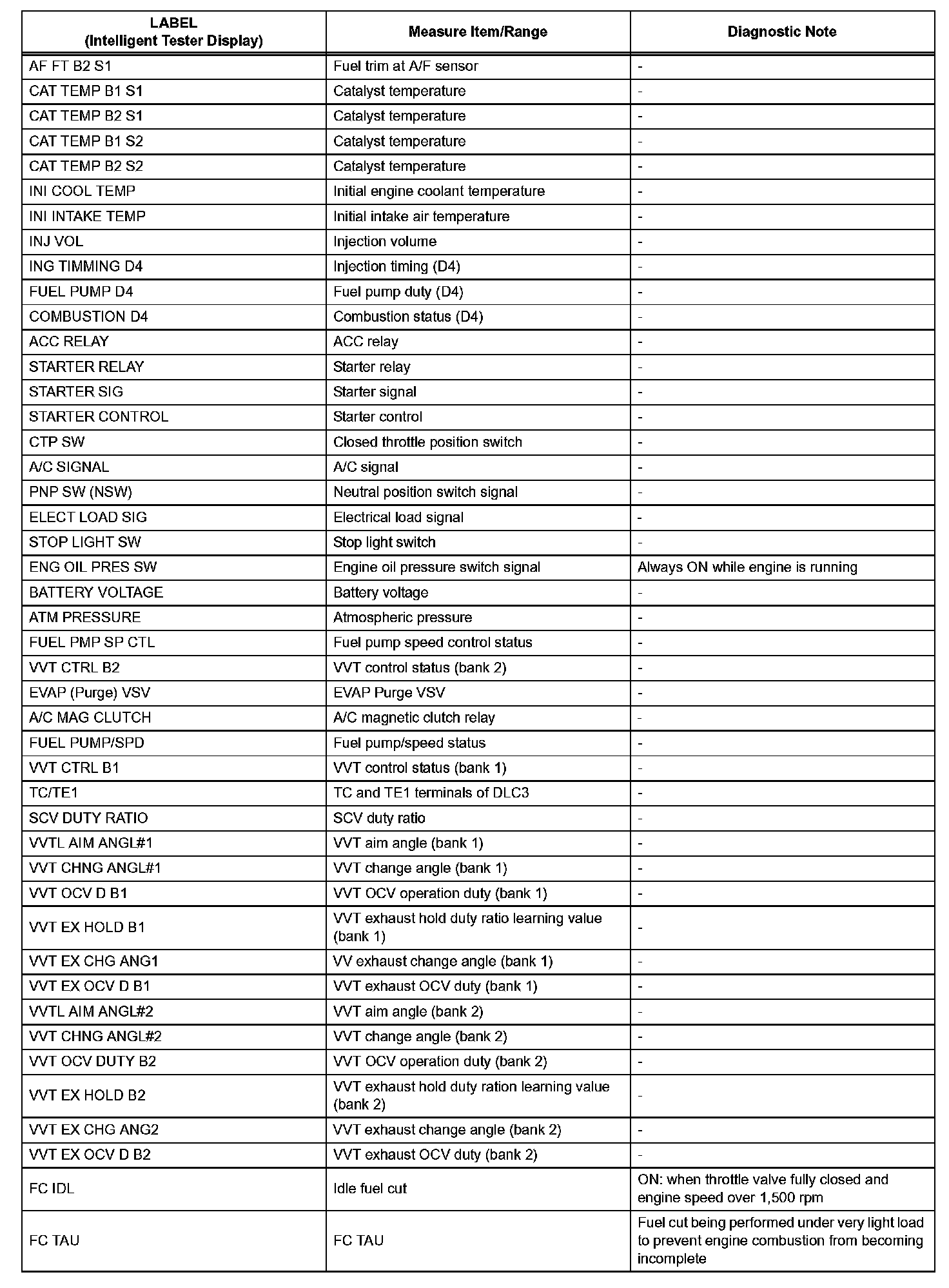 | LABEL (Intelligent Tester Display) | Measure Item/Range | Diagnostic Note |
|---|---|---|
| AF FT B2 S1 | Fuel trim at A/F sensor | - |
| CAT TEMP B1 S1 | Catalyst temperature | - |
| CAT TEMP B2 S1 | Catalyst temperature | - |
| CAT TEMP B1 S2 | Catalyst temperature | - |
| CAT TEMP B2 S2 | Catalyst temperature | - |
| INI COOL TEMP | Initial engine coolant temperature | - |
| INI INTAKE TEMP | Initial intake air temperature | - |
| INJ VOL | Injection volume | - |
| ING TIMMING D4 | Injection timing (D4) | - |
| FUEL PUMP D4 | Fuel pump duty (D4) | - |
| COMBUSTION D4 | Combustion status (D4) | - |
| ACC RELAY | ACC relay | - |
| STARTER RELAY | Starter relay | - |
| STARTER SIG | Starter signal | - |
| STARTER CONTROL | Starter control | - |
| CTP SW | Closed throttle position switch | - |
| A/C SIGNAL | A/C signal | - |
| PNP SW (NSW) | Neutral position switch signal | - |
| ELECT LOAD SIG | Electrical load signal | - |
| STOP LIGHT SW | Stop light switch | - |
| ENG OIL PRES SW | Engine oil pressure switch signal | Always ON while engine is running |
| BATTERY VOLTAGE | Battery voltage | - |
| ATM PRESSURE | Atmospheric pressure | - |
| FUEL PMP SP CTL | Fuel pump speed control status | - |
| VVT CTRL B2 | VVT control status (bank 2) | - |
| EVAP (Purge) VSV | EVAP Purge VSV | - |
| A/C MAG CLUTCH | A/C magnetic clutch relay | - |
| FUEL PUMP/SPD | Fuel pump/speed status | - |
| VVT CTRL B1 | VVT control status (bank 1) | - |
| TC/TE1 | TC and TE1 terminals of DLC3 | - |
| SCV DUTY RATIO | SCV duty ratio | - |
| VVTL AIM ANGL#1 | VVT aim angle (bank 1) | - |
| VVT CHNG ANGL#1 | VVT change angle (bank 1) | - |
| VVT OCV D B1 | VVT OCV operation duty (bank 1) | - |
| VVT EX HOLD B1 | VVT exhaust hold duty ratio learning value (bank 1) | - |
| VVT EX CHG ANG1 | VV exhaust change angle (bank 1) | - |
| VVT EX OCV D B1 | VVT exhaust OCV duty (bank 1) | - |
| VVTL AIM ANGL#2 | VVT aim angle (bank 2) | - |
| VVT CHNG ANGL#2 | VVT change angle (bank 2) | - |
| VVT OCV DUTY B2 | VVT OCV operation duty (bank 2) | - |
| VVT EX HOLD B2 | VVT exhaust hold duty ration learning value (bank 2) | - |
| VVT EX CHG ANG2 | VVT exhaust change angle (bank 2) | - |
| VVT EX OCV D B2 | VVT exhaust OCV duty (bank 2) | - |
| FC IDL | Idle fuel cut | ON: when throttle valve fully closed and engine speed over 1,500 rpm |
| FC TAU | FC TAU | Fuel cut being performed under very light load to prevent engine combustion from becoming incomplete |